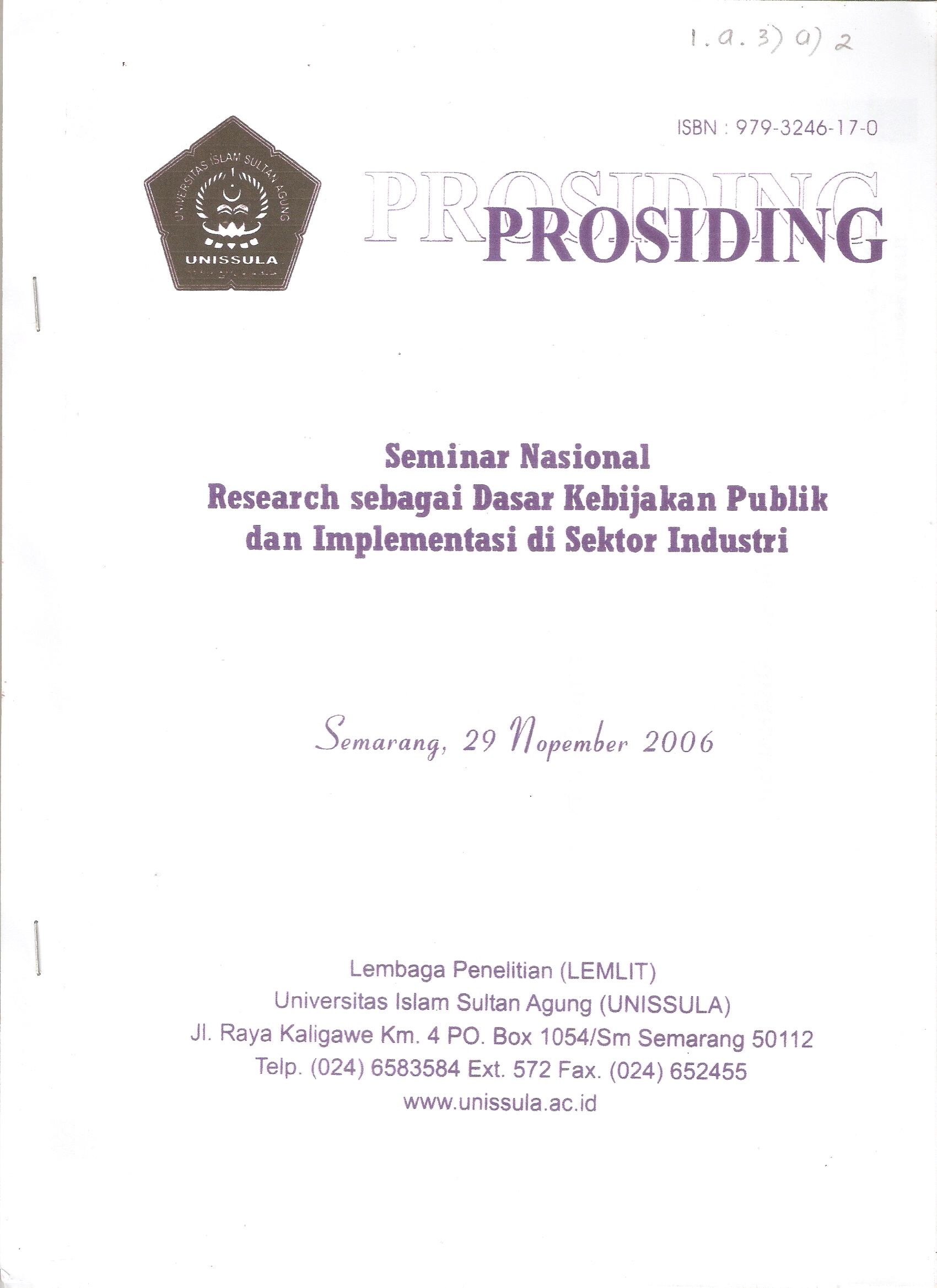 1. a. 3) a) 2

ISBN : 979-3246-17-0

UNIVERSITAS ISLAM SULTAN AGUNG
UNISSULA

PROSIDING

PROSIDING

Seminar Nasional
Research sebagai Dasar Kebijakan Publik
dan Implementasi di Sektor Industri

Semarang, 29 Nopember 2006

Lembaga Penelitian (LEMLIT)
Universitas Islam Sultan Agung (UNISSULA)
Jl. Raya Kaligawe Km. 4 PO. Box 1054/Sm Semarang 50112
Telp. (024) 6583584 Ext. 572 Fax. (024) 652455
www.unissula.ac.id